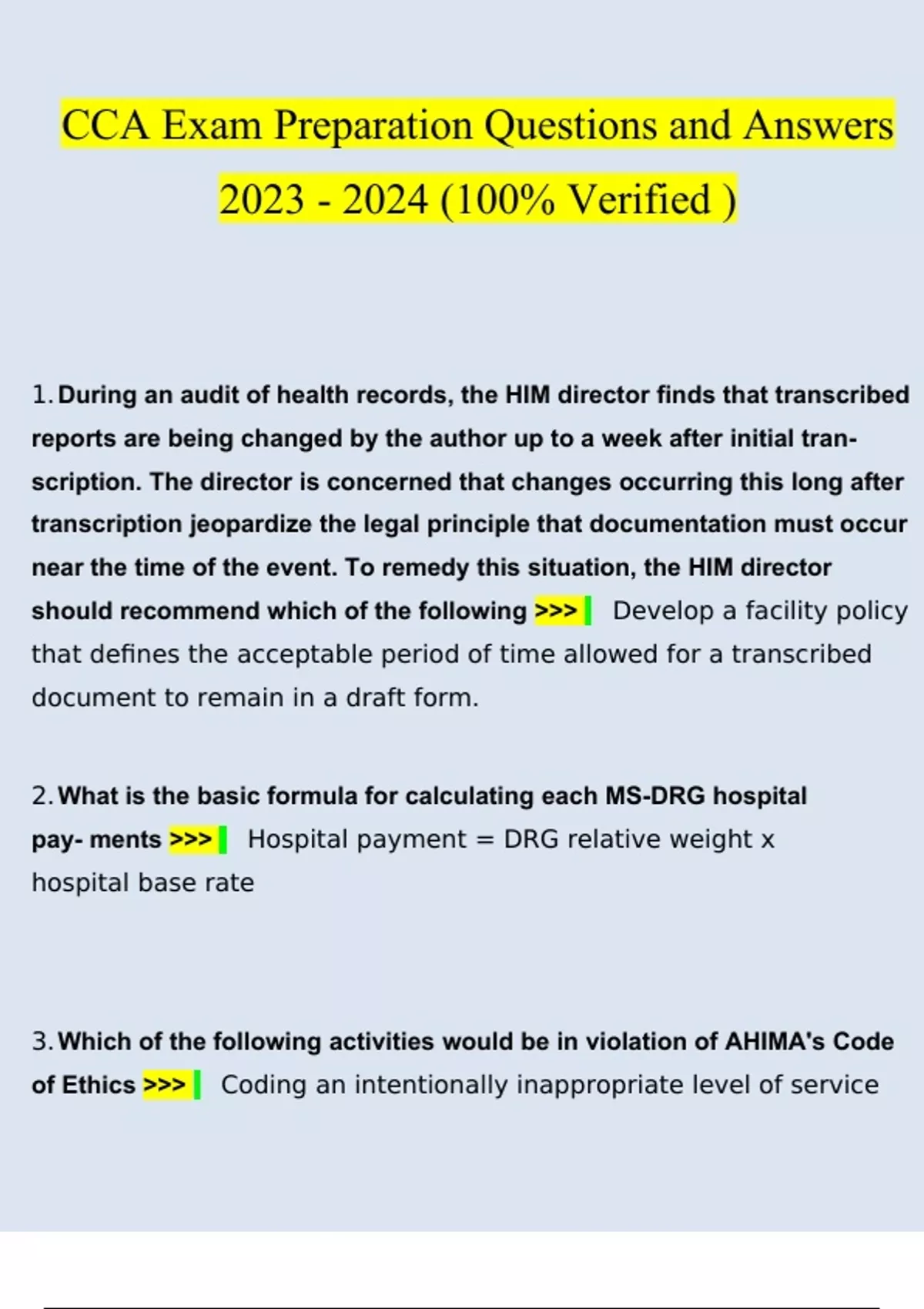 CCA Exam Preparation Questions and Answers 2023 - 2024 (100% Verified )

1. During an audit of health records, the HIM director finds that transcribed reports are being changed by the author up to a week after initial transcription. The director is concerned that changes occurring this long after transcription jeopardize the legal principle that documentation must occur near the time of the event. To remedy this situation, the HIM director should recommend which of the following >>> Develop a facility policy that defines the acceptable period of time allowed for a transcribed document to remain in a draft form.

2. What is the basic formula for calculating each MS-DRG hospital pay- ments >>> Hospital payment = DRG relative weight x hospital base rate

3. Which of the following activities would be in violation of AHIMA's Code of Ethics >>> Coding an intentionally inappropriate level of service